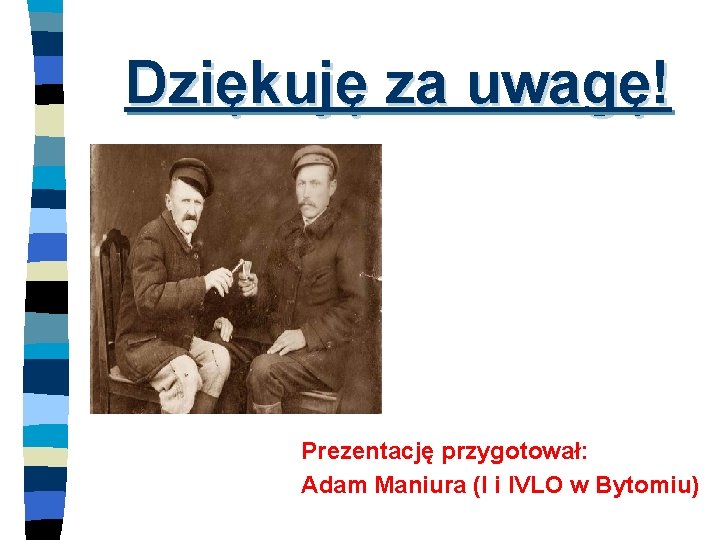 Dziękuję za uwagę!

Prezentację przygotował:
Adam Maniura (I i IVLO w Bytomiu)